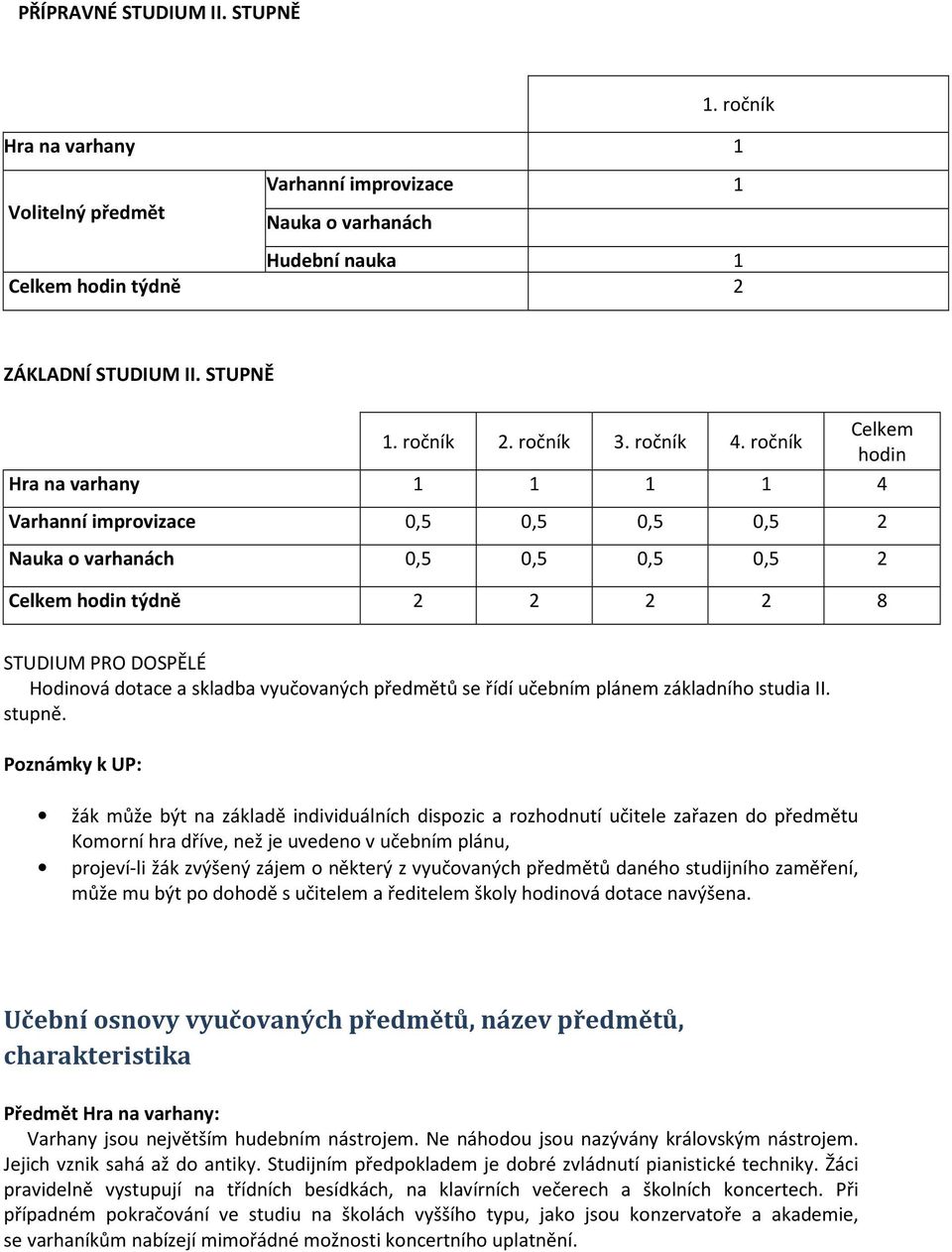 PŘÍPRAVNÉ STUDIUM II. STUPNĚ

| | | 1. ročník |
|---|---|---|
| Hra na varhany | | 1 |
| Volitelný předmět | Varhanní improvizace | 1 |
| | Nauka o varhanách | |
| | Hudební nauka | 1 |
| Celkem hodin týdně | | 2 |

ZÁKLADNÍ STUDIUM II. STUPNĚ

| | 1. ročník | 2. ročník | 3. ročník | 4. ročník | Celkem hodin |
|---|---|---|---|---|---|
| Hra na varhany | 1 | 1 | 1 | 1 | 4 |
| Varhanní improvizace | 0,5 | 0,5 | 0,5 | 0,5 | 2 |
| Nauka o varhanách | 0,5 | 0,5 | 0,5 | 0,5 | 2 |
| Celkem hodin týdně | 2 | 2 | 2 | 2 | 8 |

STUDIUM PRO DOSPĚLÉ
Hodinová dotace a skladba vyučovaných předmětů se řídí učebním plánem základního studia II. stupně.

Poznámky k UP:

• žák může být na základě individuálních dispozic a rozhodnutí učitele zařazen do předmětu Komorní hra dříve, než je uvedeno v učebním plánu,
• projeví-li žák zvýšený zájem o některý z vyučovaných předmětů daného studijního zaměření, může mu být po dohodě s učitelem a ředitelem školy hodinová dotace navýšena.

Učební osnovy vyučovaných předmětů, název předmětů, charakteristika

Předmět Hra na varhany:
Varhany jsou největším hudebním nástrojem. Ne náhodou jsou nazývány královským nástrojem. Jejich vznik sahá až do antiky. Studijním předpokladem je dobré zvládnutí pianistické techniky. Žáci pravidelně vystupují na třídních besídkách, na klavírních večerech a školních koncertech. Při případném pokračování ve studiu na školách vyššího typu, jako jsou konzervatoře a akademie, se varhaníkům nabízejí mimořádné možnosti koncertního uplatnění.